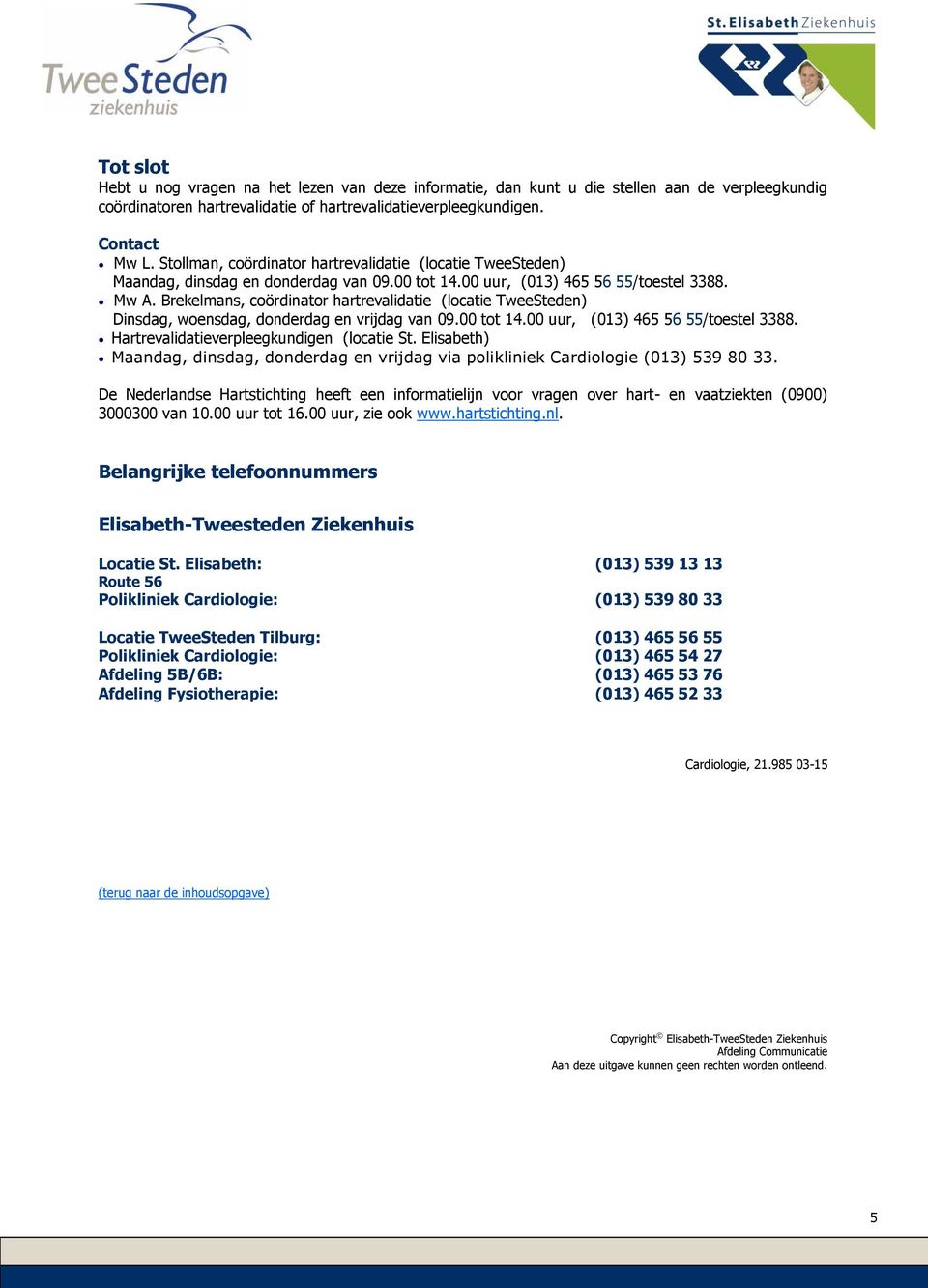 TweeSteden ziekenhuis

St. Elisabeth Ziekenhuis

Tot slot
Hebt u nog vragen na het lezen van deze informatie, dan kunt u die stellen aan de verpleegkundig coördinatoren hartrevalidatie of hartrevalidatieverpleegkundigen.

Contact
• Mw L. Stollman, coördinator hartrevalidatie (locatie TweeSteden)
Maandag, dinsdag en donderdag van 09.00 tot 14.00 uur, (013) 465 56 55/toestel 3388.
• Mw A. Brekelmans, coördinator hartrevalidatie (locatie TweeSteden)
Dinsdag, woensdag, donderdag en vrijdag van 09.00 tot 14.00 uur, (013) 465 56 55/toestel 3388.
• Hartrevalidatieverpleegkundigen (locatie St. Elisabeth)
• Maandag, dinsdag, donderdag en vrijdag via polikliniek Cardiologie (013) 539 80 33.

De Nederlandse Hartstichting heeft een informatielijn voor vragen over hart- en vaatziekten (0900) 3000300 van 10.00 uur tot 16.00 uur, zie ook www.hartstichting.nl.

Belangrijke telefoonnummers

Elisabeth-Tweesteden Ziekenhuis

| | |
|---|---|
| Locatie St. Elisabeth: | (013) 539 13 13 |
| Route 56 | |
| Polikliniek Cardiologie: | (013) 539 80 33 |
| Locatie TweeSteden Tilburg: | (013) 465 56 55 |
| Polikliniek Cardiologie: | (013) 465 54 27 |
| Afdeling 5B/6B: | (013) 465 53 76 |
| Afdeling Fysiotherapie: | (013) 465 52 33 |

Cardiologie, 21.985 03-15

(terug naar de inhoudsopgave)

Copyright© Elisabeth-TweeSteden Ziekenhuis
Afdeling Communicatie
Aan deze uitgave kunnen geen rechten worden ontleend.

5